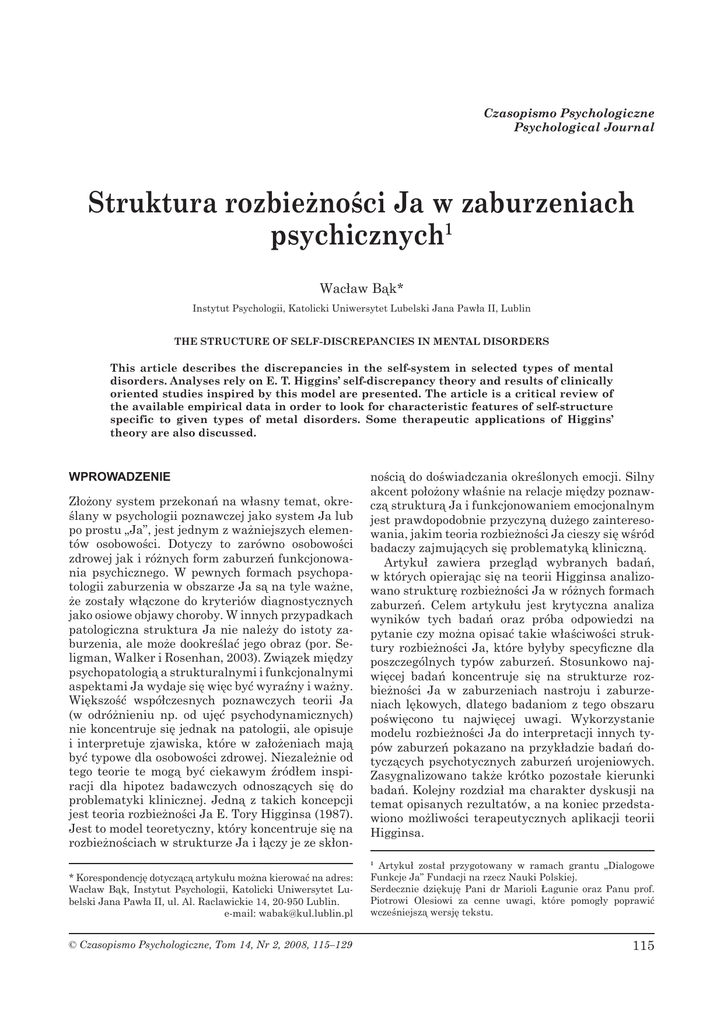 Czasopismo Psychologiczne
Psychological Journal

Struktura rozbieżności Ja w zaburzeniach psychicznych$^1$

Wacław Bąk*

Instytut Psychologii, Katolicki Uniwersytet Lubelski Jana Pawła II, Lublin

THE STRUCTURE OF SELF-DISCREPANCIES IN MENTAL DISORDERS

This article describes the discrepancies in the self-system in selected types of mental disorders. Analyses rely on E. T. Higgins' self-discrepancy theory and results of clinically oriented studies inspired by this model are presented. The article is a critical review of the available empirical data in order to look for characteristic features of self-structure specific to given types of metal disorders. Some therapeutic applications of Higgins' theory are also discussed.

WPROWADZENIE

Złożony system przekonań na własny temat, określany w psychologii poznawczej jako system Ja lub po prostu „Ja", jest jednym z ważniejszych elementów osobowości. Dotyczy to zarówno osobowości zdrowej jak i różnych form zaburzeń funkcjonowania psychicznego. W pewnych formach psychopatologii zaburzenia w obszarze Ja są na tyle ważne, że zostały włączone do kryteriów diagnostycznych jako osiowe objawy choroby. W innych przypadkach patologiczna struktura Ja nie należy do istoty zaburzenia, ale może dookreślać jego obraz (por. Seligman, Walker i Rosenhan, 2003). Związek między psychopatologią a strukturalnymi i funkcjonalnymi aspektami Ja wydaje się więc być wyraźny i ważny. Większość współczesnych poznawczych teorii Ja (w odróżnieniu np. od ujęć psychodynamicznych) nie koncentruje się jednak na patologii, ale opisuje i interpretuje zjawiska, które w założeniach mają być typowe dla osobowości zdrowej. Niezależnie od tego teorie te mogą być ciekawym źródłem inspiracji dla hipotez badawczych odnoszących się do problematyki klinicznej. Jedną z takich koncepcji jest teoria rozbieżności Ja E. Tory Higginsa (1987). Jest to model teoretyczny, który koncentruje się na rozbieżnościach w strukturze Ja i łączy je ze skłonnością do doświadczania określonych emocji. Silny akcent położony właśnie na relacje między poznawczą strukturą Ja i funkcjonowaniem emocjonalnym jest prawdopodobnie przyczyną dużego zainteresowania, jakim teoria rozbieżności Ja cieszy się wśród badaczy zajmujących się problematyką kliniczną.

Artykuł zawiera przegląd wybranych badań, w których opierając się na teorii Higginsa analizowano strukturę rozbieżności Ja w różnych formach zaburzeń. Celem artykułu jest krytyczna analiza wyników tych badań oraz próba odpowiedzi na pytanie czy można opisać takie właściwości struktury rozbieżności Ja, które byłyby specyficzne dla poszczególnych typów zaburzeń. Stosunkowo najwięcej badań koncentruje się na strukturze rozbieżności Ja w zaburzeniach nastroju i zaburzeniach lękowych, dlatego badaniom z tego obszaru poświęcono tu najwięcej uwagi. Wykorzystanie modelu rozbieżności Ja do interpretacji innych typów zaburzeń pokazano na przykładzie badań dotyczących psychotycznych zaburzeń urojeniowych. Zasygnalizowano także krótko pozostałe kierunki badań. Kolejny rozdział ma charakter dyskusji na temat opisanych rezultatów, a na koniec przedstawiono możliwości terapeutycznych aplikacji teorii Higginsa.

* Korespondencję dotyczącą artykułu można kierować na adres: Wacław Bąk, Instytut Psychologii, Katolicki Uniwersytet Lubelski Jana Pawła II, ul. Al. Racławickie 14, 20-950 Lublin. e-mail: wabak@kul.lublin.pl

$^1$ Artykuł został przygotowany w ramach grantu „Dialogowe Funkcje Ja" Fundacji na rzecz Nauki Polskiej.
Serdecznie dziękuję Pani dr Marioli Łagunie oraz Panu prof. Piotrowi Olesiowi za cenne uwagi, które pomogły poprawić wcześniejszą wersję tekstu.

© Czasopismo Psychologiczne, Tom 14, Nr 2, 2008, 115–129

115